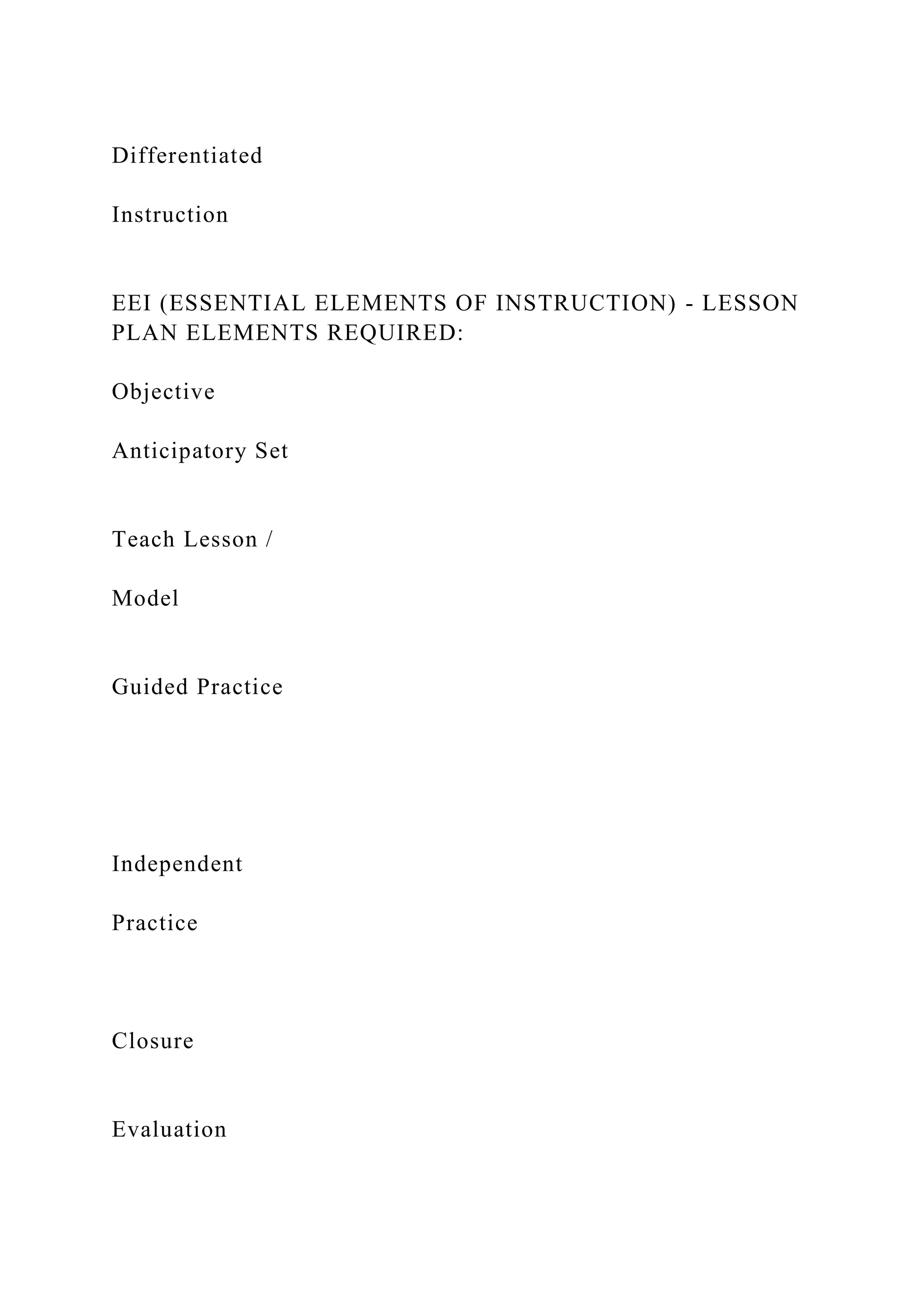 Differentiated

Instruction

EEI (ESSENTIAL ELEMENTS OF INSTRUCTION) - LESSON PLAN ELEMENTS REQUIRED:

Objective

Anticipatory Set

Teach Lesson /

Model

Guided Practice

Independent

Practice

Closure

Evaluation